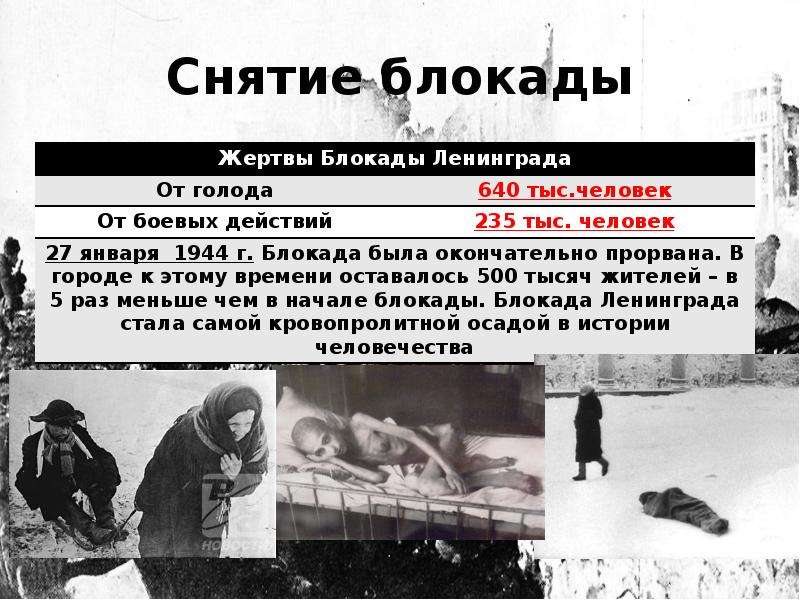 Снятие блокады

| Жертвы Блокады Ленинграда | |
|---|---|
| От голода | 640 тыс.человек |
| От боевых действий | 235 тыс. человек |
| 27 января 1944 г. Блокада была окончательно прорвана. В городе к этому времени оставалось 500 тысяч жителей – в 5 раз меньше чем в начале блокады. Блокада Ленинграда стала самой кровопролитной осадой в истории человечества | |